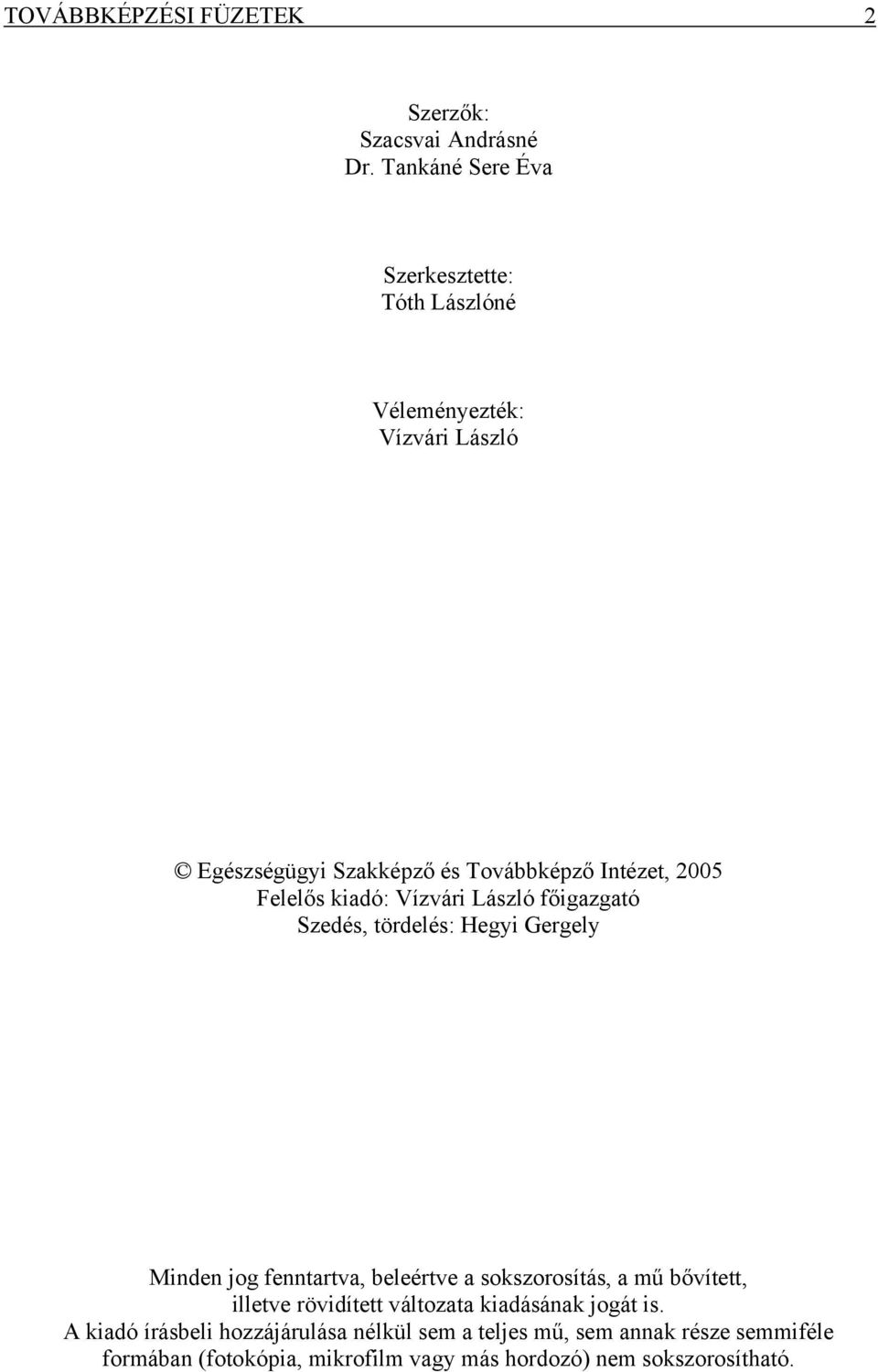 TOVÁBBKÉPZÉSI FÜZETEK 2

Szerzők:
Szacsvai Andrásné
Dr. Tankáné Sere Éva

Szerkesztette:
Tóth Lászlóné

Véleményezték:
Vízvári László

© Egészségügyi Szakképző és Továbbképző Intézet, 2005
Felelős kiadó: Vízvári László főigazgató
Szedés, tördelés: Hegyi Gergely

Minden jog fenntartva, beleértve a sokszorosítás, a mű bővített, illetve rövidített változata kiadásának jogát is.
A kiadó írásbeli hozzájárulása nélkül sem a teljes mű, sem annak része semmiféle formában (fotokópia, mikrofilm vagy más hordozó) nem sokszorosítható.